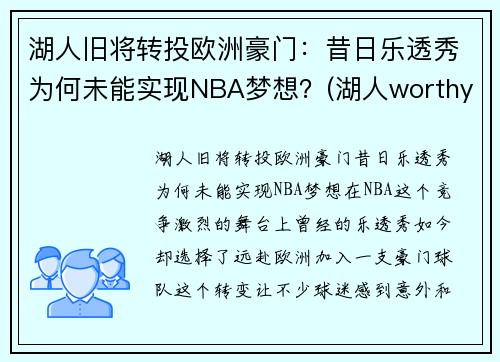 湖人旧将转投欧洲豪门：昔日乐透秀为何未能实现NBA梦想？(湖人worthy

湖人旧将转投欧洲豪门昔日乐透秀为何未能实现NBA梦想在NBA这个竞争激烈的舞台上曾经的乐透秀如今却选择了远赴欧洲加入一支豪门球队这个转变让不少球迷感到意外和